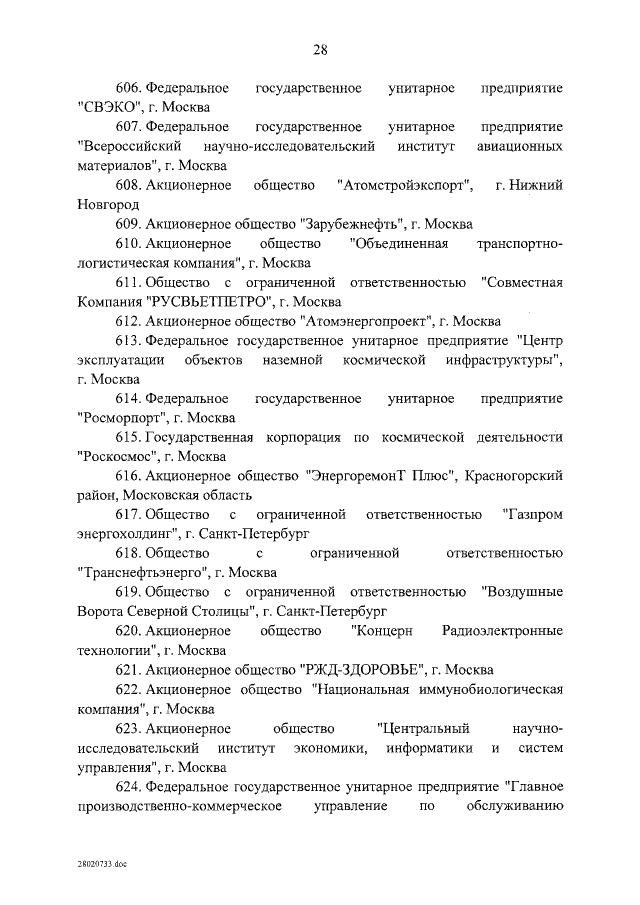 28

606. Федеральное государственное унитарное предприятие "СВЭКО", г. Москва

607. Федеральное государственное унитарное предприятие "Всероссийский научно-исследовательский институт авиационных материалов", г. Москва

608. Акционерное общество "Атомстройэкспорт", г. Нижний Новгород

609. Акционерное общество "Зарубежнефть", г. Москва

610. Акционерное общество "Объединенная транспортно-логистическая компания", г. Москва

611. Общество с ограниченной ответственностью "Совместная Компания "РУСВЬЕТПЕТРО", г. Москва

612. Акционерное общество "Атомэнергопроект", г. Москва

613. Федеральное государственное унитарное предприятие "Центр эксплуатации объектов наземной космической инфраструктуры", г. Москва

614. Федеральное государственное унитарное предприятие "Росморпорт", г. Москва

615. Государственная корпорация по космической деятельности "Роскосмос", г. Москва

616. Акционерное общество "ЭнергоремонТ Плюс", Красногорский район, Московская область

617. Общество с ограниченной ответственностью "Газпром энергохолдинг", г. Санкт-Петербург

618. Общество с ограниченной ответственностью "Транснефтьэнерго", г. Москва

619. Общество с ограниченной ответственностью "Воздушные Ворота Северной Столицы", г. Санкт-Петербург

620. Акционерное общество "Концерн Радиоэлектронные технологии", г. Москва

621. Акционерное общество "РЖД-ЗДОРОВЬЕ", г. Москва

622. Акционерное общество "Национальная иммунобиологическая компания", г. Москва

623. Акционерное общество "Центральный научно-исследовательский институт экономики, информатики и систем управления", г. Москва

624. Федеральное государственное унитарное предприятие "Главное производственно-коммерческое управление по обслуживанию

28020733.doc